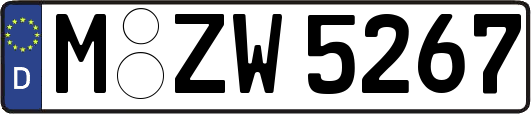 D

M ZW 5267